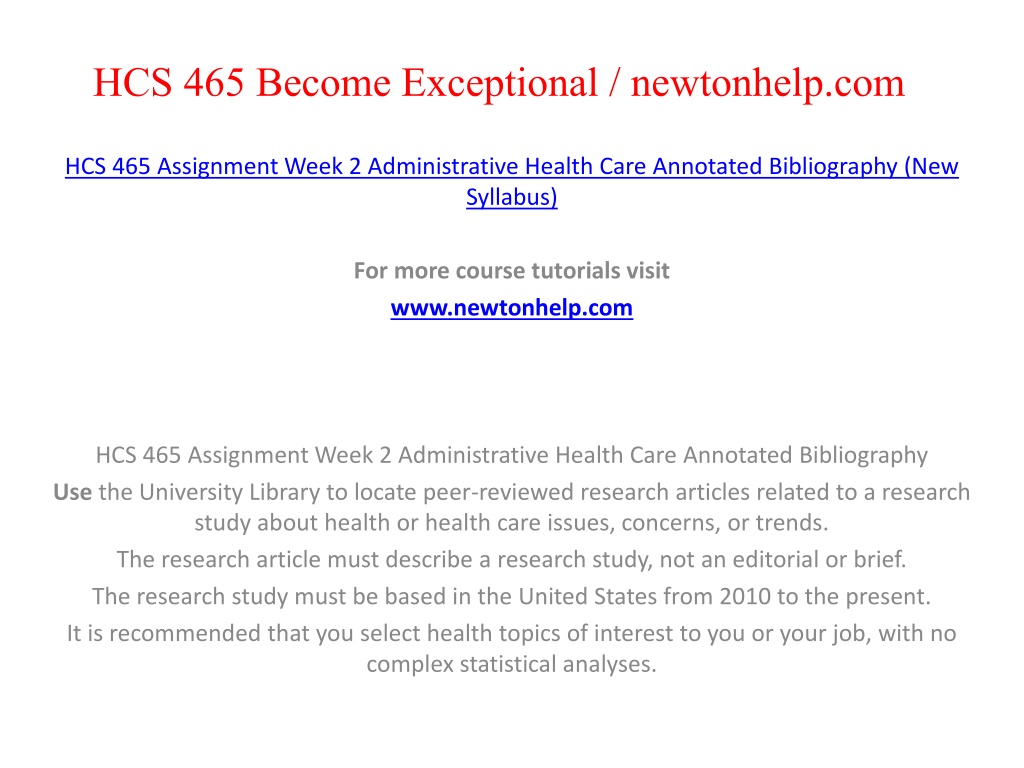 HCS 465 Become Exceptional / newtonhelp.com

HCS 465 Assignment Week 2 Administrative Health Care Annotated Bibliography (New Syllabus)

For more course tutorials visit
www.newtonhelp.com

HCS 465 Assignment Week 2 Administrative Health Care Annotated Bibliography
Use the University Library to locate peer-reviewed research articles related to a research study about health or health care issues, concerns, or trends.
The research article must describe a research study, not an editorial or brief.
The research study must be based in the United States from 2010 to the present.
It is recommended that you select health topics of interest to you or your job, with no complex statistical analyses.